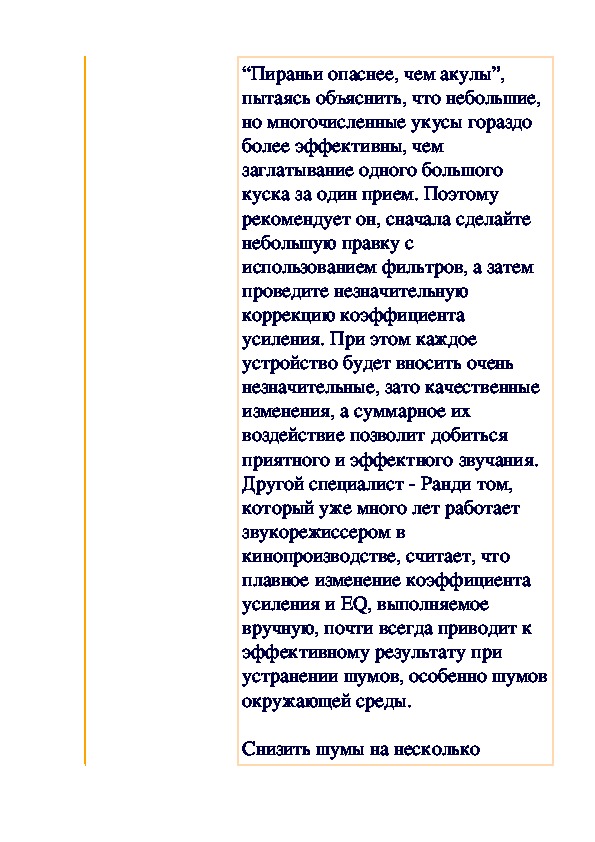 “Пираньи опаснее, чем акулы”, пытаясь объяснить, что небольшие, но многочисленные укусы гораздо более эффективны, чем заглатывание одного большого куска за один прием. Поэтому рекомендует он, сначала сделайте небольшую правку с использованием фильтров, а затем проведите незначительную коррекцию коэффициента усиления. При этом каждое устройство будет вносить очень незначительные, зато качественные изменения, а суммарное их воздействие позволит добиться приятного и эффектного звучания. Другой специалист - Ранди том, который уже много лет работает звукорежиссером в кинопроизводстве, считает, что плавное изменение коэффициента усиления и EQ, выполняемое вручную, почти всегда приводит к эффективному результату при устранении шумов, особенно шумов окружающей среды.

Снизить шумы на несколько